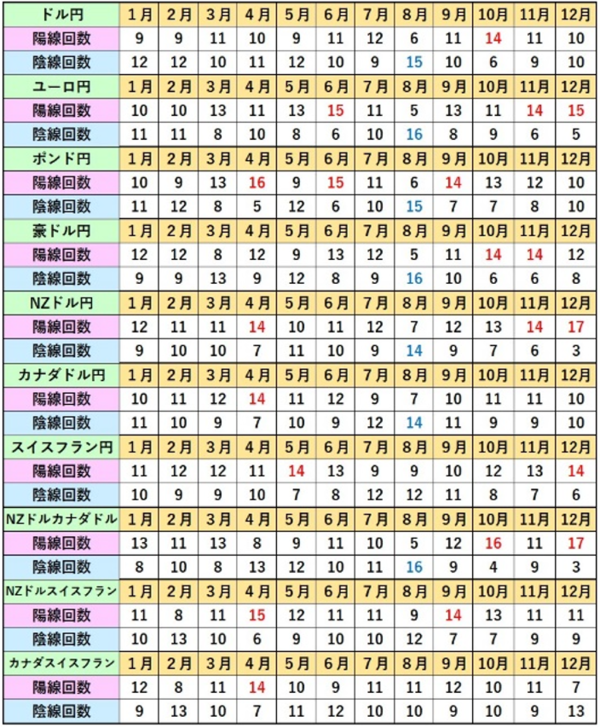 | ドル円 | 1月 | 2月 | 3月 | 4月 | 5月 | 6月 | 7月 | 8月 | 9月 | 10月 | 11月 | 12月 |
|---|---|---|---|---|---|---|---|---|---|---|---|---|
| 陽線回数 | 9 | 9 | 11 | 10 | 9 | 11 | 12 | 6 | 11 | 14 | 11 | 10 |
| 陰線回数 | 12 | 12 | 10 | 11 | 12 | 10 | 9 | 15 | 10 | 6 | 9 | 10 |
| ユーロ円 | 1月 | 2月 | 3月 | 4月 | 5月 | 6月 | 7月 | 8月 | 9月 | 10月 | 11月 | 12月 |
| 陽線回数 | 10 | 10 | 13 | 11 | 13 | 15 | 11 | 5 | 13 | 11 | 14 | 15 |
| 陰線回数 | 11 | 11 | 8 | 10 | 8 | 6 | 10 | 16 | 8 | 9 | 6 | 5 |
| ポンド円 | 1月 | 2月 | 3月 | 4月 | 5月 | 6月 | 7月 | 8月 | 9月 | 10月 | 11月 | 12月 |
| 陽線回数 | 10 | 9 | 13 | 16 | 9 | 15 | 11 | 6 | 14 | 13 | 12 | 10 |
| 陰線回数 | 11 | 12 | 8 | 5 | 12 | 6 | 10 | 15 | 7 | 7 | 8 | 10 |
| 豪ドル円 | 1月 | 2月 | 3月 | 4月 | 5月 | 6月 | 7月 | 8月 | 9月 | 10月 | 11月 | 12月 |
| 陽線回数 | 12 | 12 | 8 | 12 | 9 | 13 | 12 | 5 | 11 | 14 | 14 | 12 |
| 陰線回数 | 9 | 9 | 13 | 9 | 12 | 8 | 9 | 16 | 10 | 6 | 6 | 8 |
| NZドル円 | 1月 | 2月 | 3月 | 4月 | 5月 | 6月 | 7月 | 8月 | 9月 | 10月 | 11月 | 12月 |
| 陽線回数 | 12 | 11 | 11 | 14 | 10 | 11 | 12 | 7 | 12 | 13 | 14 | 17 |
| 陰線回数 | 9 | 10 | 10 | 7 | 11 | 10 | 9 | 14 | 9 | 7 | 6 | 3 |
| カナダドル円 | 1月 | 2月 | 3月 | 4月 | 5月 | 6月 | 7月 | 8月 | 9月 | 10月 | 11月 | 12月 |
| 陽線回数 | 10 | 11 | 12 | 14 | 11 | 12 | 9 | 7 | 10 | 11 | 11 | 10 |
| 陰線回数 | 11 | 10 | 9 | 7 | 10 | 9 | 12 | 14 | 11 | 9 | 9 | 10 |
| スイスフラン円 | 1月 | 2月 | 3月 | 4月 | 5月 | 6月 | 7月 | 8月 | 9月 | 10月 | 11月 | 12月 |
| 陽線回数 | 11 | 12 | 12 | 11 | 14 | 13 | 9 | 9 | 10 | 12 | 13 | 14 |
| 陰線回数 | 10 | 9 | 9 | 10 | 7 | 8 | 12 | 12 | 11 | 8 | 7 | 6 |
| NZドルカナダドル | 1月 | 2月 | 3月 | 4月 | 5月 | 6月 | 7月 | 8月 | 9月 | 10月 | 11月 | 12月 |
| 陽線回数 | 13 | 11 | 13 | 8 | 9 | 11 | 10 | 5 | 12 | 16 | 11 | 17 |
| 陰線回数 | 8 | 10 | 8 | 13 | 12 | 10 | 11 | 16 | 9 | 4 | 9 | 3 |
| NZドルスイスフラン | 1月 | 2月 | 3月 | 4月 | 5月 | 6月 | 7月 | 8月 | 9月 | 10月 | 11月 | 12月 |
| 陽線回数 | 11 | 8 | 11 | 15 | 12 | 11 | 11 | 9 | 14 | 13 | 11 | 11 |
| 陰線回数 | 10 | 13 | 10 | 6 | 9 | 10 | 10 | 12 | 7 | 7 | 9 | 9 |
| カナダスイスフラン | 1月 | 2月 | 3月 | 4月 | 5月 | 6月 | 7月 | 8月 | 9月 | 10月 | 11月 | 12月 |
| 陽線回数 | 12 | 8 | 11 | 14 | 10 | 9 | 11 | 11 | 12 | 10 | 11 | 7 |
| 陰線回数 | 9 | 13 | 10 | 7 | 11 | 12 | 10 | 10 | 9 | 10 | 9 | 13 |